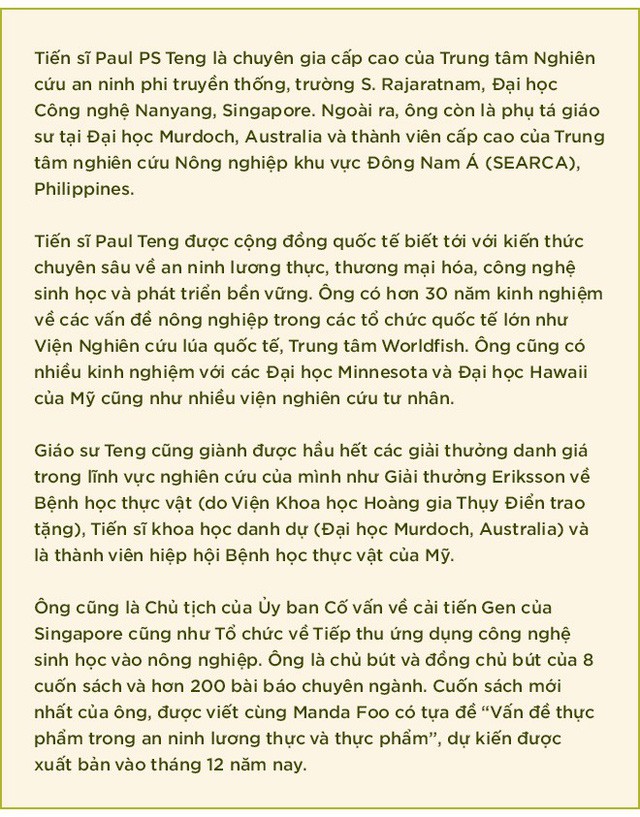 Tiến sĩ Paul PS Teng là chuyên gia cấp cao của Trung tâm Nghiên cứu an ninh phi truyền thống, trường S. Rajaratnam, Đại học Công nghệ Nanyang, Singapore. Ngoài ra, ông còn là phụ tá giáo sư tại Đại học Murdoch, Australia và thành viên cấp cao của Trung tâm nghiên cứu Nông nghiệp khu vực Đông Nam Á (SEARCA), Philippines.

Tiến sĩ Paul Teng được cộng đồng quốc tế biết tới với kiến thức chuyên sâu về an ninh lương thực, thương mại hóa, công nghệ sinh học và phát triển bền vững. Ông có hơn 30 năm kinh nghiệm về các vấn đề nông nghiệp trong các tổ chức quốc tế lớn như Viện Nghiên cứu lúa quốc tế, Trung tâm Worldfish. Ông cũng có nhiều kinh nghiệm với các Đại học Minnesota và Đại học Hawaii của Mỹ cũng như nhiều viện nghiên cứu tư nhân.

Giáo sư Teng cũng giành được hầu hết các giải thưởng danh giá trong lĩnh vực nghiên cứu của mình như Giải thưởng Eriksson về Bệnh học thực vật (do Viện Khoa học Hoàng gia Thụy Điển trao tặng), Tiến sĩ khoa học danh dự (Đại học Murdoch, Australia) và là thành viên hiệp hội Bệnh học thực vật của Mỹ.

Ông cũng là Chủ tịch của Ủy ban Cố vấn về cải tiến Gen của Singapore cũng như Tổ chức về Tiếp thu ứng dụng công nghệ sinh học vào nông nghiệp. Ông là chủ bút và đồng chủ bút của 8 cuốn sách và hơn 200 bài báo chuyên ngành. Cuốn sách mới nhất của ông, được viết cùng Manda Foo có tựa đề “Vấn đề thực phẩm trong an ninh lương thực và thực phẩm”, dự kiến được xuất bản vào tháng 12 năm nay.